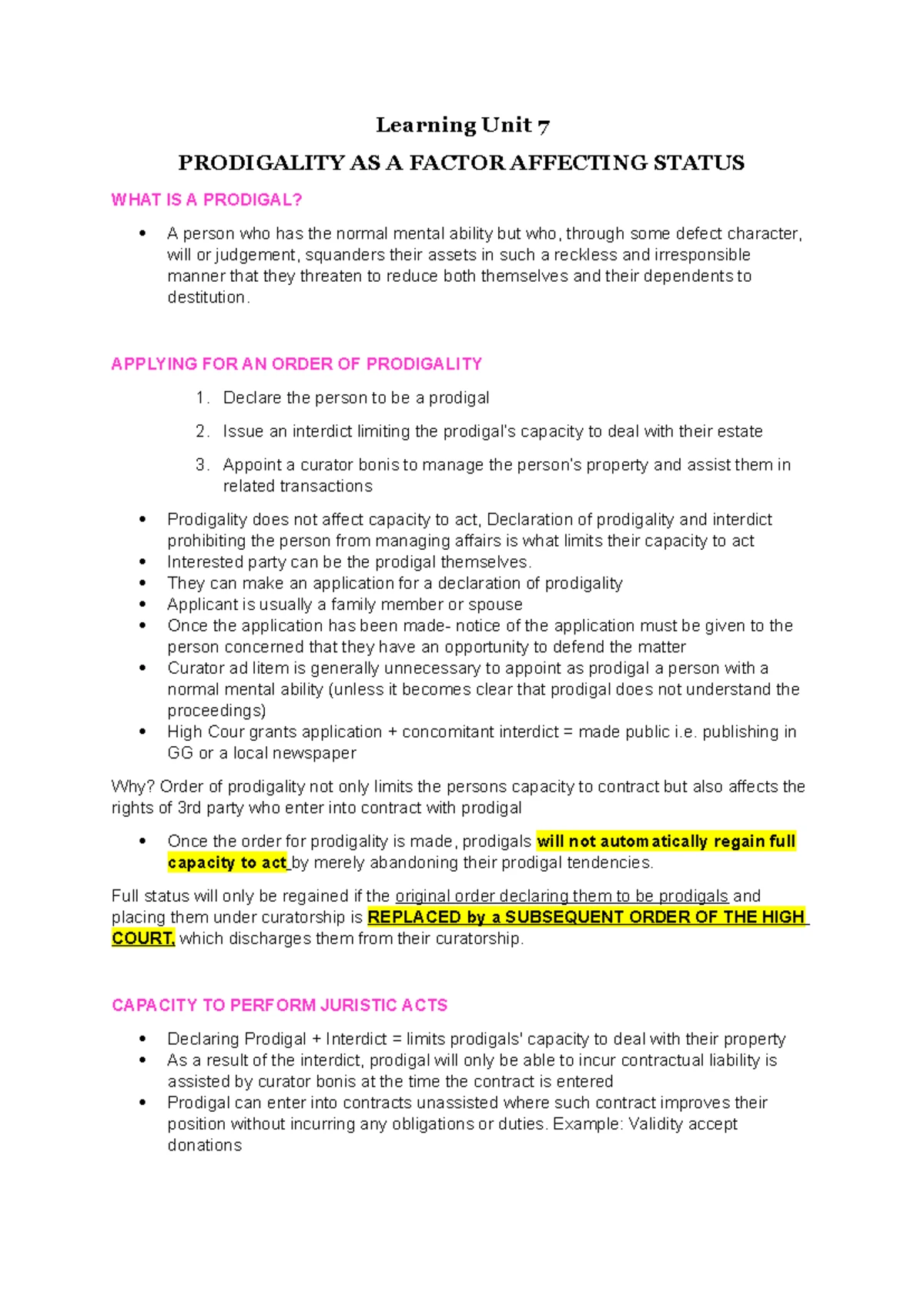 Learning Unit 7

PRODIGALITY AS A FACTOR AFFECTING STATUS

WHAT IS A PRODIGAL?

• A person who has the normal mental ability but who, through some defect character, will or judgement, squanders their assets in such a reckless and irresponsible manner that they threaten to reduce both themselves and their dependents to destitution.

APPLYING FOR AN ORDER OF PRODIGALITY

1. Declare the person to be a prodigal
2. Issue an interdict limiting the prodigal's capacity to deal with their estate
3. Appoint a curator bonis to manage the person's property and assist them in related transactions

• Prodigality does not affect capacity to act, Declaration of prodigality and interdict prohibiting the person from managing affairs is what limits their capacity to act
• Interested party can be the prodigal themselves.
• They can make an application for a declaration of prodigality
• Applicant is usually a family member or spouse
• Once the application has been made- notice of the application must be given to the person concerned that they have an opportunity to defend the matter
• Curator ad litem is generally unnecessary to appoint as prodigal a person with a normal mental ability (unless it becomes clear that prodigal does not understand the proceedings)
• High Cour grants application + concomitant interdict = made public i.e. publishing in GG or a local newspaper

Why? Order of prodigality not only limits the persons capacity to contract but also affects the rights of 3rd party who enter into contract with prodigal

• Once the order for prodigality is made, prodigals will not automatically regain full capacity to act by merely abandoning their prodigal tendencies.

Full status will only be regained if the original order declaring them to be prodigals and placing them under curatorship is REPLACED by a SUBSEQUENT ORDER OF THE HIGH COURT, which discharges them from their curatorship.

CAPACITY TO PERFORM JURISTIC ACTS

• Declaring Prodigal + Interdict = limits prodigals' capacity to deal with their property
• As a result of the interdict, prodigal will only be able to incur contractual liability is assisted by curator bonis at the time the contract is entered
• Prodigal can enter into contracts unassisted where such contract improves their position without incurring any obligations or duties. Example: Validity accept donations